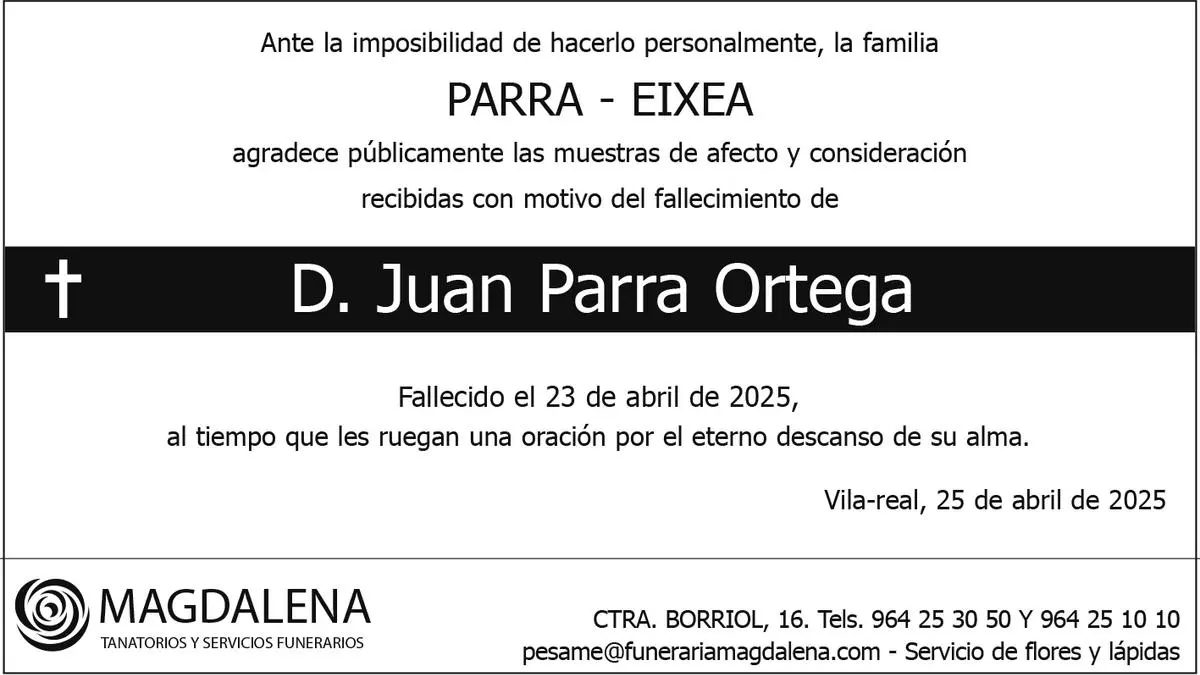 Ante la imposibilidad de hacerlo personalmente, la familia

PARRA - EIXEA

agradece públicamente las muestras de afecto y consideración

recibidas con motivo del fallecimiento de

† D. Juan Parra Ortega

Fallecido el 23 de abril de 2025,
al tiempo que les ruegan una oración por el eterno descanso de su alma.

Vila-real, 25 de abril de 2025

MAGDALENA
TANATORIOS Y SERVICIOS FUNERARIOS

CTRA. BORRIOL, 16. Tels. 964 25 30 50 Y 964 25 10 10
pesame@funerariamagdalena.com - Servicio de flores y lápidas